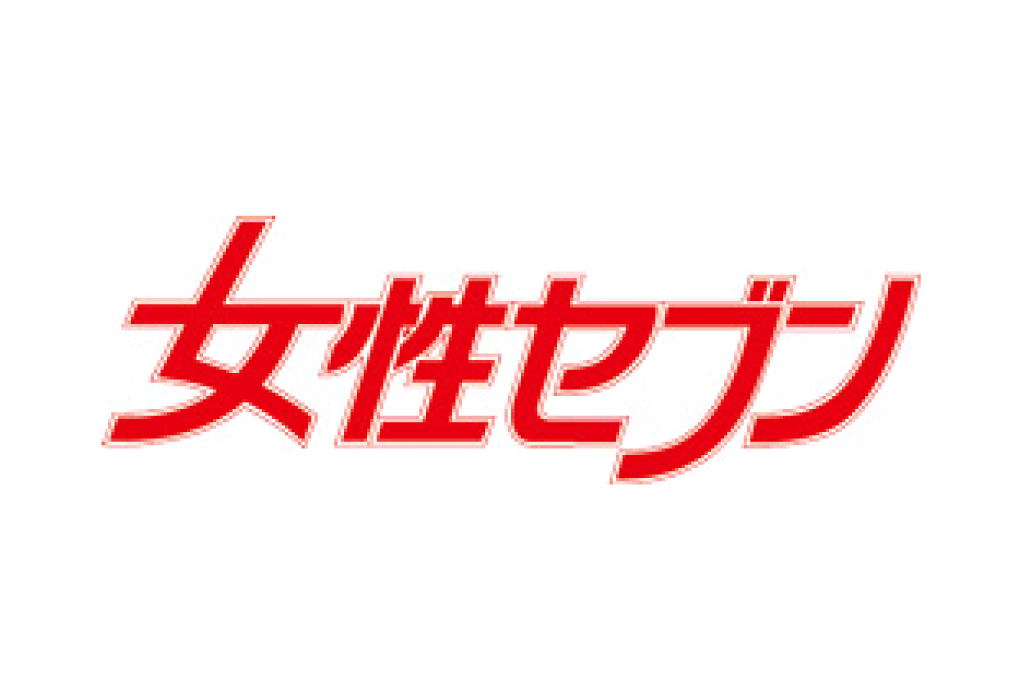 女性セブン